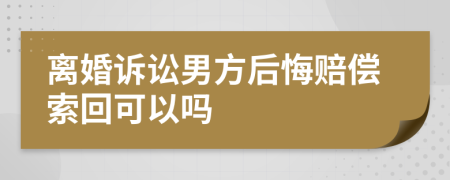 离婚诉讼男方后悔赔偿索回可以吗